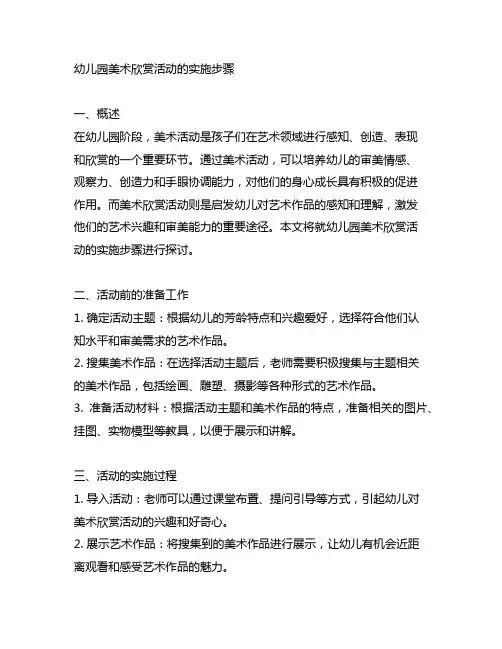 幼儿园美术欣赏活动的实施步骤

一、概述
在幼儿园阶段，美术活动是孩子们在艺术领域进行感知、创造、表现和欣赏的一个重要环节。通过美术活动，可以培养幼儿的审美情感、观察力、创造力和手眼协调能力，对他们的身心成长具有积极的促进作用。而美术欣赏活动则是启发幼儿对艺术作品的感知和理解，激发他们的艺术兴趣和审美能力的重要途径。本文将就幼儿园美术欣赏活动的实施步骤进行探讨。

二、活动前的准备工作
1. 确定活动主题：根据幼儿的芳龄特点和兴趣爱好，选择符合他们认知水平和审美需求的艺术作品。
2. 搜集美术作品：在选择活动主题后，老师需要积极搜集与主题相关的美术作品，包括绘画、雕塑、摄影等各种形式的艺术作品。
3. 准备活动材料：根据活动主题和美术作品的特点，准备相关的图片、挂图、实物模型等教具，以便于展示和讲解。

三、活动的实施过程
1. 导入活动：老师可以通过课堂布置、提问引导等方式，引起幼儿对美术欣赏活动的兴趣和好奇心。
2. 展示艺术作品：将搜集到的美术作品进行展示，让幼儿有机会近距离观看和感受艺术作品的魅力。